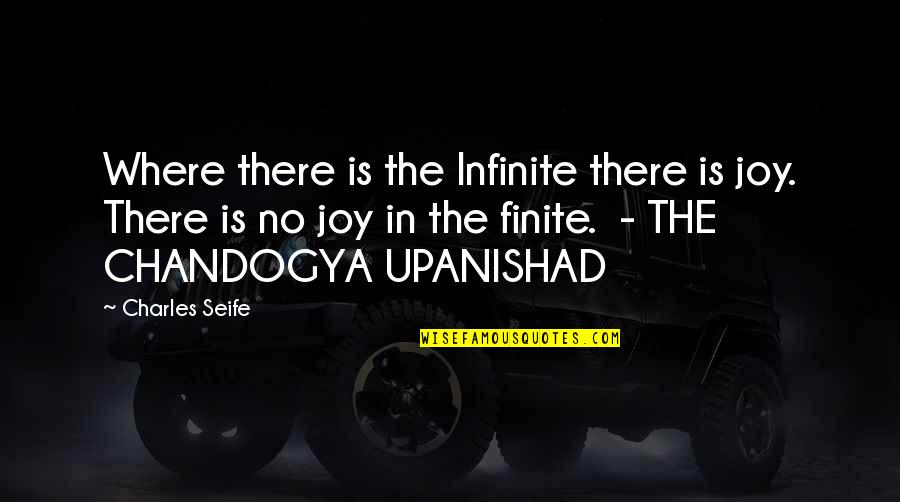 Where there is the Infinite there is joy. There is no joy in the finite.  - THE CHANDOGYA UPANISHAD

~ Charles Seife

WISEFAMOUSQUOTES.COM